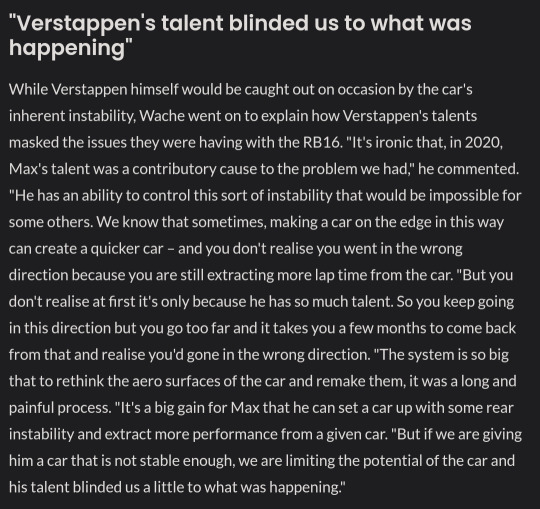 "Verstappen's talent blinded us to what was happening"

While Verstappen himself would be caught out on occasion by the car's inherent instability, Wache went on to explain how Verstappen's talents masked the issues they were having with the RB16. "It's ironic that, in 2020, Max's talent was a contributory cause to the problem we had," he commented. "He has an ability to control this sort of instability that would be impossible for some others. We know that sometimes, making a car on the edge in this way can create a quicker car – and you don't realise you went in the wrong direction because you are still extracting more lap time from the car. "But you don't realise at first it's only because he has so much talent. So you keep going in this direction but you go too far and it takes you a few months to come back from that and realise you'd gone in the wrong direction. "The system is so big that to rethink the aero surfaces of the car and remake them, it was a long and painful process. "It's a big gain for Max that he can set a car up with some rear instability and extract more performance from a given car. "But if we are giving him a car that is not stable enough, we are limiting the potential of the car and his talent blinded us a little to what was happening."